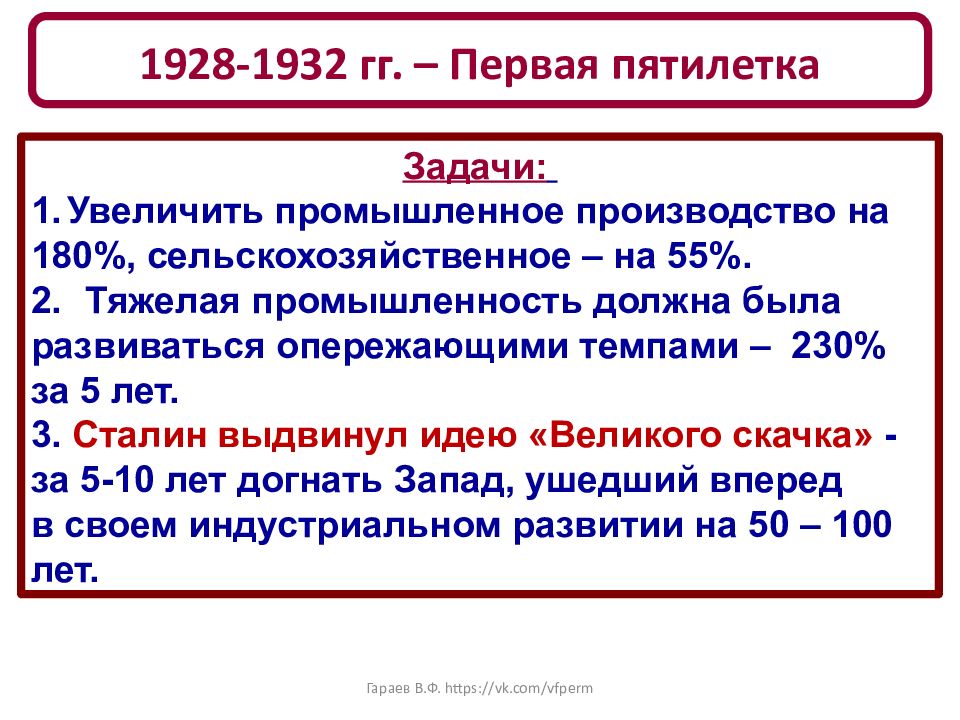 1928-1932 гг. – Первая пятилетка

Задачи:

1. Увеличить промышленное производство на 180%, сельскохозяйственное – на 55%.

2. Тяжелая промышленность должна была развиваться опережающими темпами – 230% за 5 лет.

3. Сталин выдвинул идею «Великого скачка» - за 5-10 лет догнать Запад, ушедший вперед в своем индустриальном развитии на 50 – 100 лет.

Гараев В.Ф. https://vk.com/vfperm